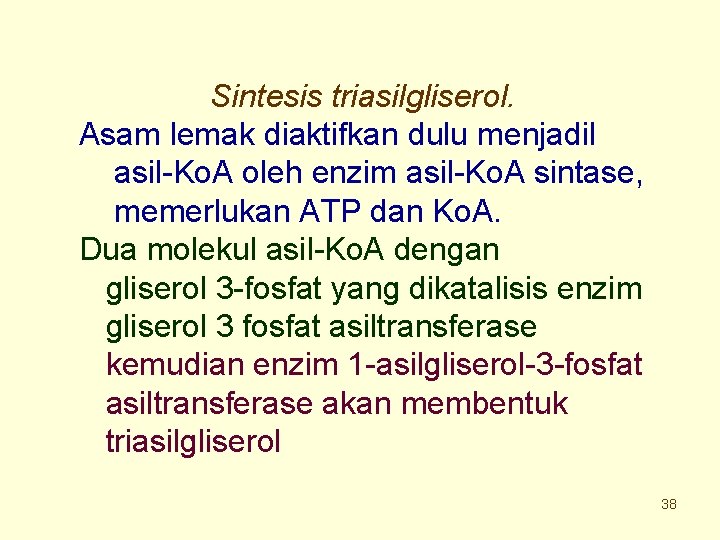 Sintesis triasilgliserol.

Asam lemak diaktifkan dulu menjadil asil-KoA oleh enzim asil-KoA sintase, memerlukan ATP dan KoA.

Dua molekul asil-KoA dengan gliserol 3-fosfat yang dikatalisis enzim gliserol 3 fosfat asiltransferase kemudian enzim 1-asilgliserol-3-fosfat asiltransferase akan membentuk triasilgliserol

38